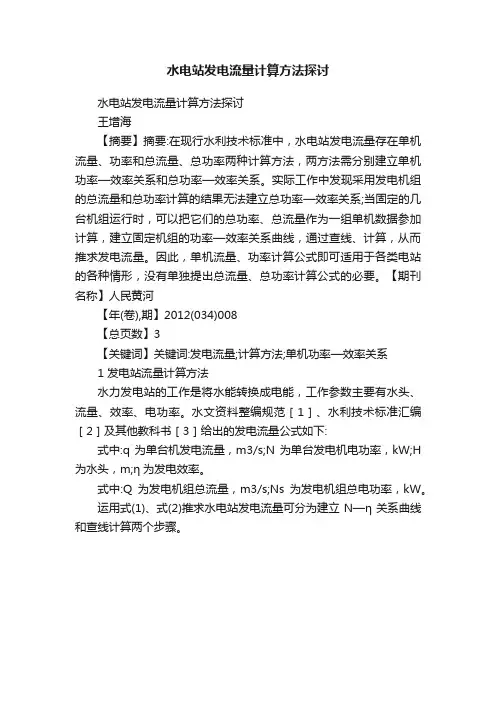 水电站发电流量计算方法探讨

水电站发电流量计算方法探讨

王增海

【摘要】摘要:在现行水利技术标准中，水电站发电流量存在单机流量、功率和总流量、总功率两种计算方法，两方法需分别建立单机功率—效率关系和总功率—效率关系。实际工作中发现采用发电机组的总流量和总功率计算的结果无法建立总功率—效率关系;当固定的几台机组运行时，可以把它们的总功率、总流量作为一组单机数据参加计算，建立固定机组的功率—效率关系曲线，通过查线、计算，从而推求发电流量。因此，单机流量、功率计算公式即可适用于各类电站的各种情形，没有单独提出总流量、总功率计算公式的必要。【期刊名称】人民黄河

【年(卷),期】2012(034)008

【总页数】3

【关键词】关键词:发电流量;计算方法;单机功率—效率关系

1 发电站流量计算方法

水力发电站的工作是将水能转换成电能，工作参数主要有水头、流量、效率、电功率。水文资料整编规范［1］、水利技术标准汇编［2］及其他教科书［3］给出的发电流量公式如下:

式中:q 为单台机发电流量，m3/s;N 为单台发电机电功率，kW;H 为水头，m;η 为发电效率。

式中:Q 为发电机组总流量，m3/s;Ns 为发电机组总电功率，kW。

运用式(1)、式(2)推求水电站发电流量可分为建立 N—η 关系曲线和查线计算两个步骤。